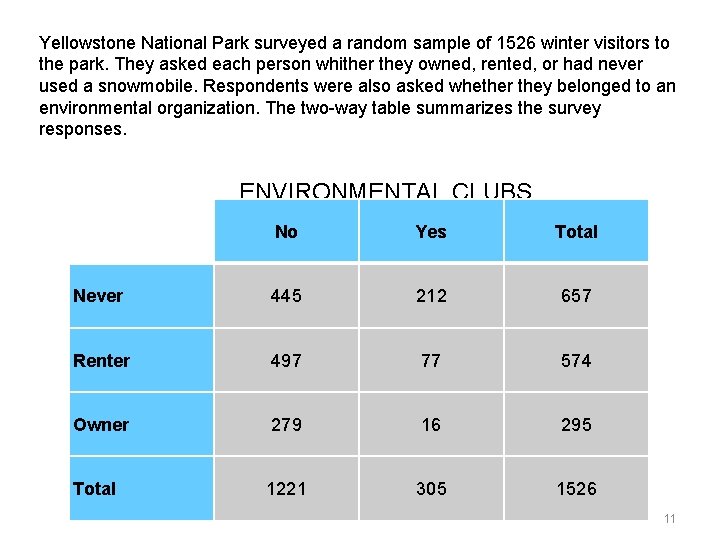 Yellowstone National Park surveyed a random sample of 1526 winter visitors to the park. They asked each person whither they owned, rented, or had never used a snowmobile. Respondents were also asked whether they belonged to an environmental organization. The two-way table summarizes the survey responses.

ENVIRONMENTAL CLUBS

| | No | Yes | Total |
|---|---|---|---|
| Never | 445 | 212 | 657 |
| Renter | 497 | 77 | 574 |
| Owner | 279 | 16 | 295 |
| Total | 1221 | 305 | 1526 |

11